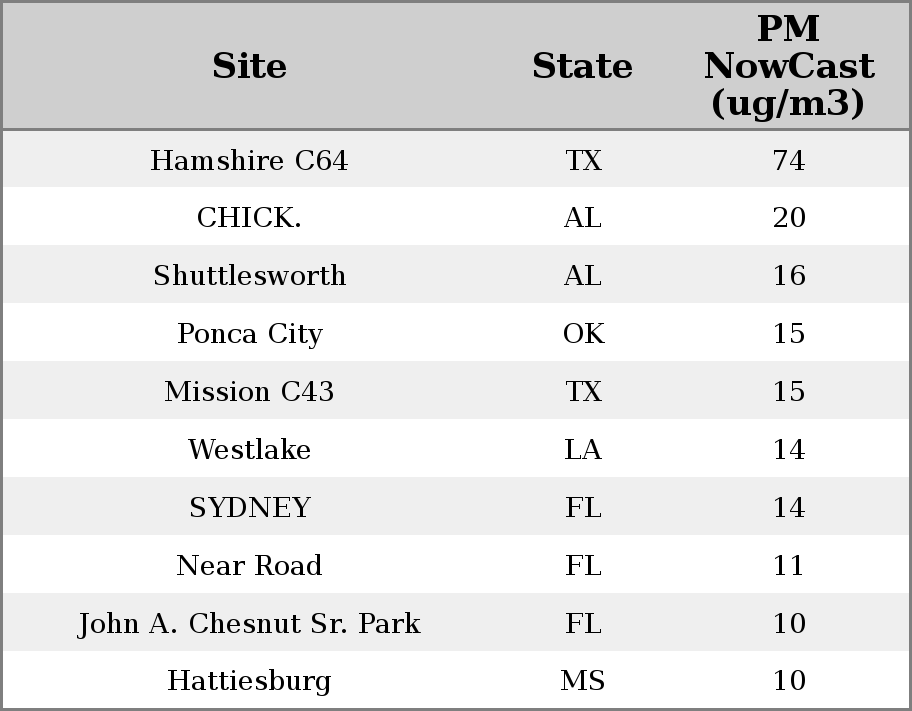 | Site | State | PM NowCast (ug/m3) |
|---|---|---|
| Hamshire C64 | TX | 74 |
| CHICK. | AL | 20 |
| Shuttlesworth | AL | 16 |
| Ponca City | OK | 15 |
| Mission C43 | TX | 15 |
| Westlake | LA | 14 |
| SYDNEY | FL | 14 |
| Near Road | FL | 11 |
| John A. Chesnut Sr. Park | FL | 10 |
| Hattiesburg | MS | 10 |